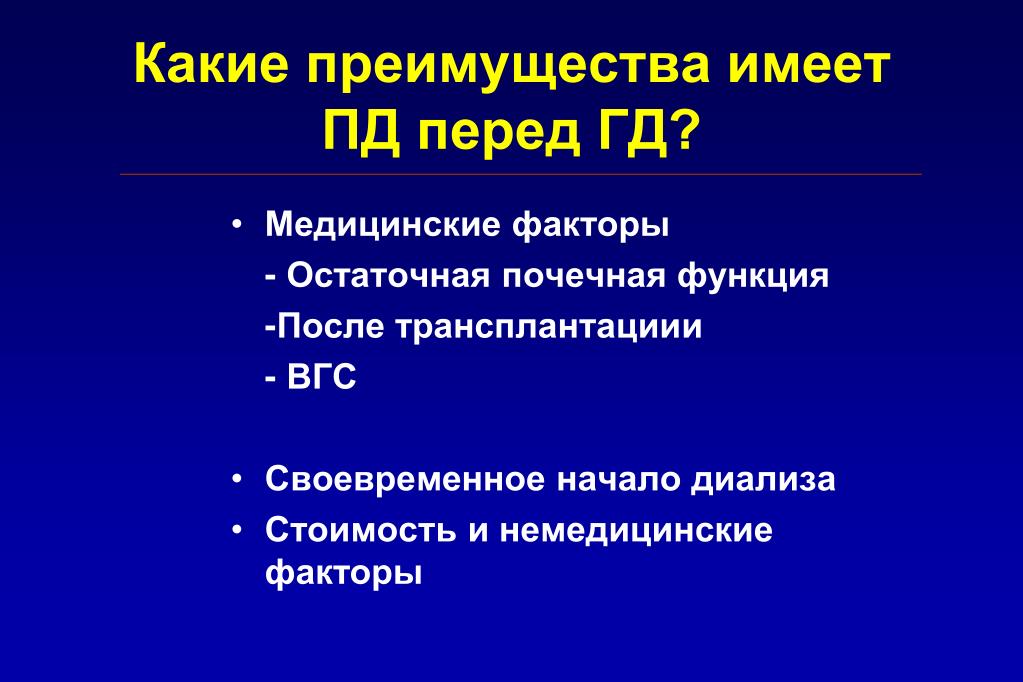 Какие преимущества имеет ПД перед ГД?

• Медицинские факторы
- Остаточная почечная функция
-После трансплантациии
- ВГС

• Своевременное начало диализа
• Стоимость и немедицинские факторы